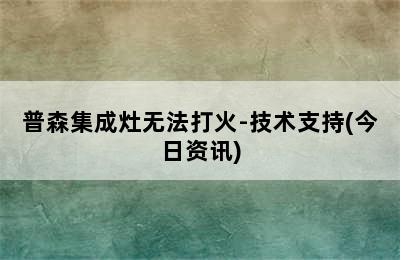 普森集成灶无法打火-技术支持(今日资讯)